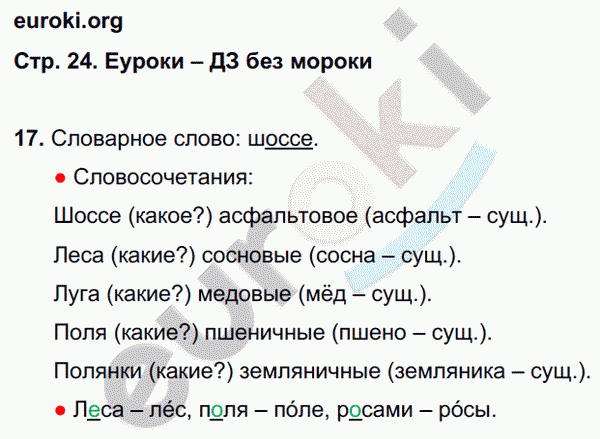 euroki.org

Стр. 24. Еуроки – ДЗ без мороки

17. Словарное слово: шоссе.

● Словосочетания:

Шоссе (какое?) асфальтовое (асфальт – сущ.).

Леса (какие?) сосновые (сосна – сущ.).

Луга (какие?) медовые (мёд – сущ.).

Поля (какие?) пшеничные (пшено – сущ.).

Полянки (какие?) земляничные (земляника – сущ.).

● Леса – ле́с, поля – по́ле, росами – ро́сы.

euroki